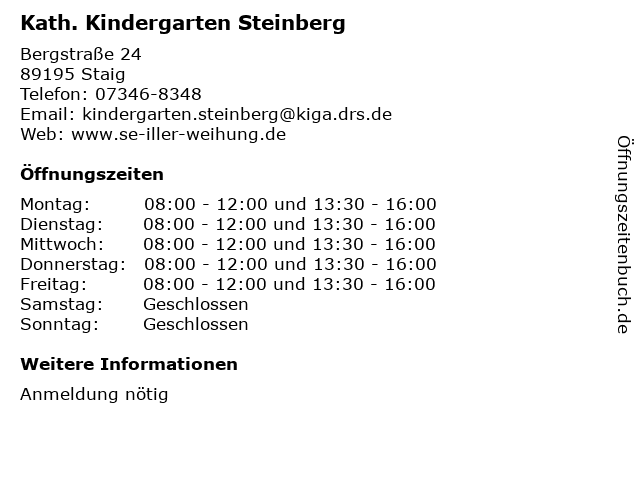 Kath. Kindergarten Steinberg

Bergstraße 24
89195 Staig
Telefon: 07346-8348
Email: kindergarten.steinberg@kiga.drs.de
Web: www.se-iller-weihung.de

Öffnungszeiten

| | |
|---|---|
| Montag: | 08:00 - 12:00 und 13:30 - 16:00 |
| Dienstag: | 08:00 - 12:00 und 13:30 - 16:00 |
| Mittwoch: | 08:00 - 12:00 und 13:30 - 16:00 |
| Donnerstag: | 08:00 - 12:00 und 13:30 - 16:00 |
| Freitag: | 08:00 - 12:00 und 13:30 - 16:00 |
| Samstag: | Geschlossen |
| Sonntag: | Geschlossen |

Weitere Informationen

Anmeldung nötig

Öffnungszeitenbuch.de